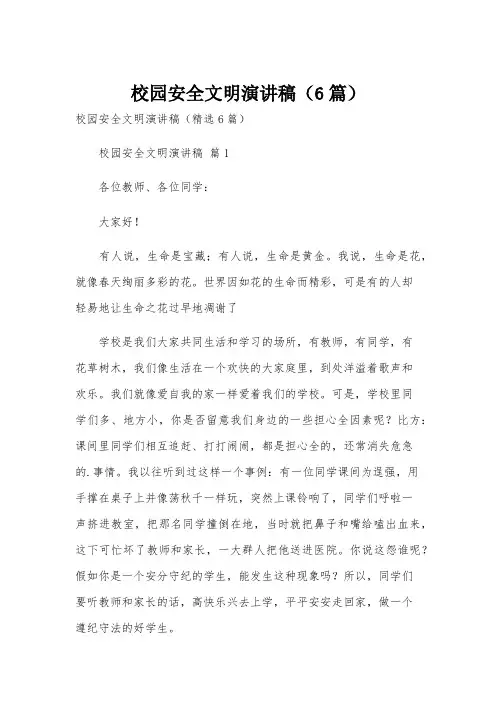 校园安全文明演讲稿（6篇）

校园安全文明演讲稿（精选6篇）

校园安全文明演讲稿 篇1

各位教师、各位同学：

大家好！

有人说，生命是宝藏；有人说，生命是黄金。我说，生命是花，就像春天绚丽多彩的花。世界因如花的生命而精彩，可是有的人却轻易地让生命之花过早地凋谢了

学校是我们大家共同生活和学习的场所，有教师，有同学，有花草树木，我们像生活在一个欢快的大家庭里，到处洋溢着歌声和欢乐。我们就像爱自我的家一样爱着我们的学校。可是，学校里同学们多、地方小，你是否留意我们身边的一些担心全因素呢？比方：课间里同学们相互追赶、打打闹闹，都是担心全的，还常消失危急的.事情。我以往听到过这样一个事例：有一位同学课间为逞强，用手撑在桌子上并像荡秋千一样玩，突然上课铃响了，同学们呼啦一声挤进教室，把那名同学撞倒在地，当时就把鼻子和嘴给磕出血来，这下可忙坏了教师和家长，一大群人把他送进医院。你说这怨谁呢？假如你是一个安分守纪的学生，能发生这种现象吗？所以，同学们要听教师和家长的话，高快乐兴去上学，平平安安走回家，做一个遵纪守法的好学生。